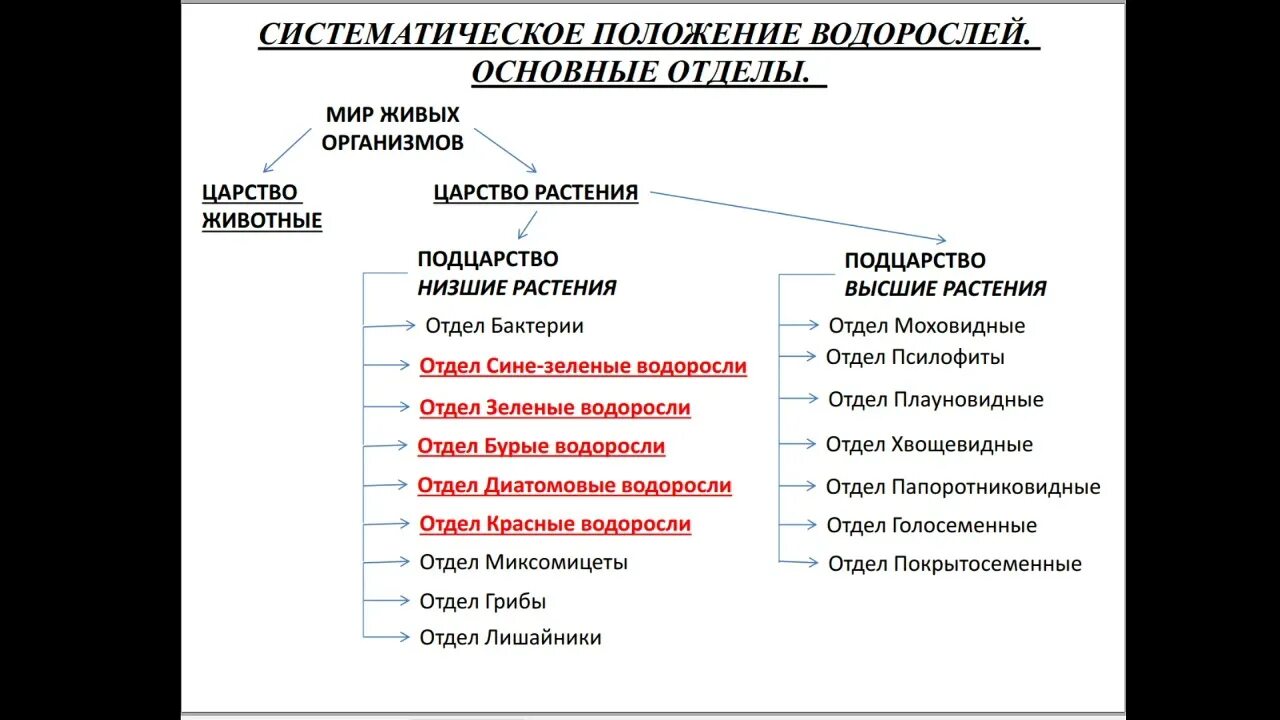 СИСТЕМАТИЧЕСКОЕ ПОЛОЖЕНИЕ ВОДОРОСЛЕЙ.
ОСНОВНЫЕ ОТДЕЛЫ.

МИР ЖИВЫХ ОРГАНИЗМОВ

ЦАРСТВО ЖИВОТНЫЕ

ЦАРСТВО РАСТЕНИЯ

ПОДЦАРСТВО
НИЗШИЕ РАСТЕНИЯ

Отдел Бактерии
Отдел Сине-зеленые водоросли
Отдел Зеленые водоросли
Отдел Бурые водоросли
Отдел Диатомовые водоросли
Отдел Красные водоросли
Отдел Миксомицеты
Отдел Грибы
Отдел Лишайники

ПОДЦАРСТВО
ВЫСШИЕ РАСТЕНИЯ

Отдел Моховидные
Отдел Псилофиты
Отдел Плауновидные
Отдел Хвощевидные
Отдел Папоротниковидные
Отдел Голосеменные
Отдел Покрытосеменные